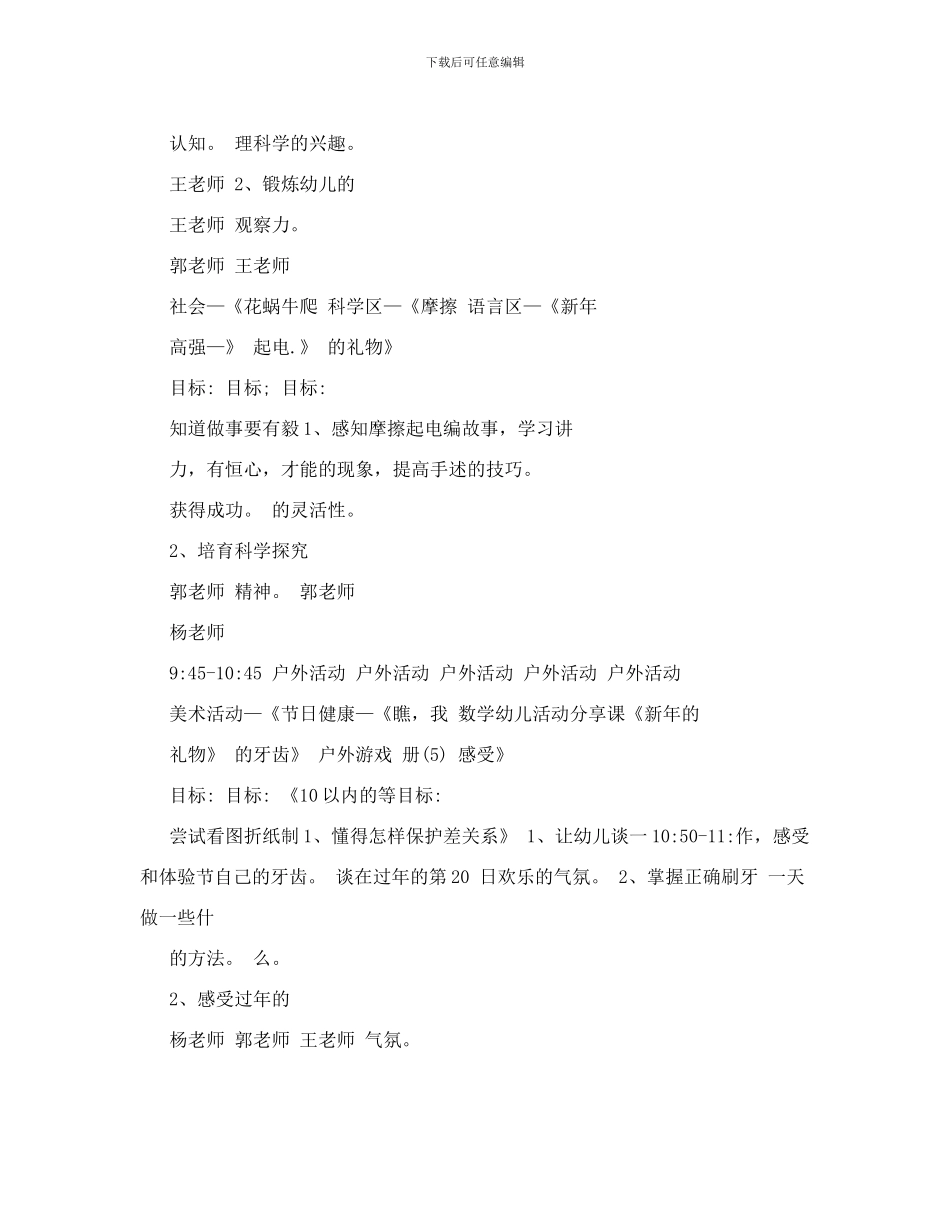 下载后可任意编辑

认知。 理科学的兴趣。

王老师 2、锻炼幼儿的

王老师 观察力。

郭老师 王老师

社会—《花蜗牛爬 科学区—《摩擦 语言区—《新年

高强—》 起电.》 的礼物》

目标: 目标; 目标:

知道做事要有毅 1、感知摩擦起电编故事，学习讲

力，有恒心，才能的现象，提高手述的技巧。

获得成功。 的灵活性。

2、培育科学探究

郭老师 精神。 郭老师

杨老师

9:45-10:45 户外活动 户外活动 户外活动 户外活动 户外活动

美术活动—《节日健康—《瞧，我 数学幼儿活动分享课《新年的

礼物》 的牙齿》 户外游戏 册(5) 感受》

目标: 目标: 《10 以内的等目标:

尝试看图折纸制 1、懂得怎样保护差关系》 1、让幼儿谈一 10:50-11:作，感受和体验节自己的牙齿。 谈在过年的第 20 日欢乐的气氛。 2、掌握正确刷牙 一天做一些什

的方法。 么。

2、感受过年的

杨老师 郭老师 王老师 气氛。